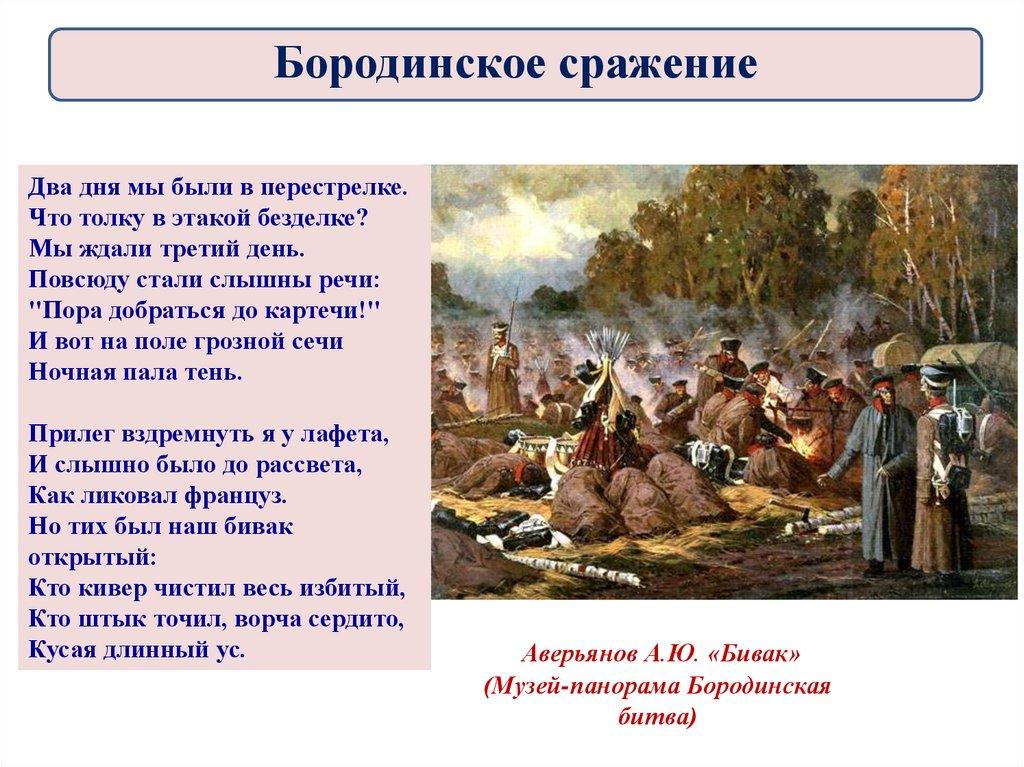 Бородинское сражение

Два дня мы были в перестрелке.
Что толку в этакой безделке?
Мы ждали третий день.
Повсюду стали слышны речи:
"Пора добраться до картечи!"
И вот на поле грозной сечи
Ночная пала тень.

Прилег вздремнуть я у лафета,
И слышно было до рассвета,
Как ликовал француз.
Но тих был наш бивак открытый:
Кто кивер чистил весь избитый,
Кто штык точил, ворча сердито,
Кусая длинный ус.

Аверьянов А.Ю. «Бивак»
(Музей-панорама Бородинская битва)